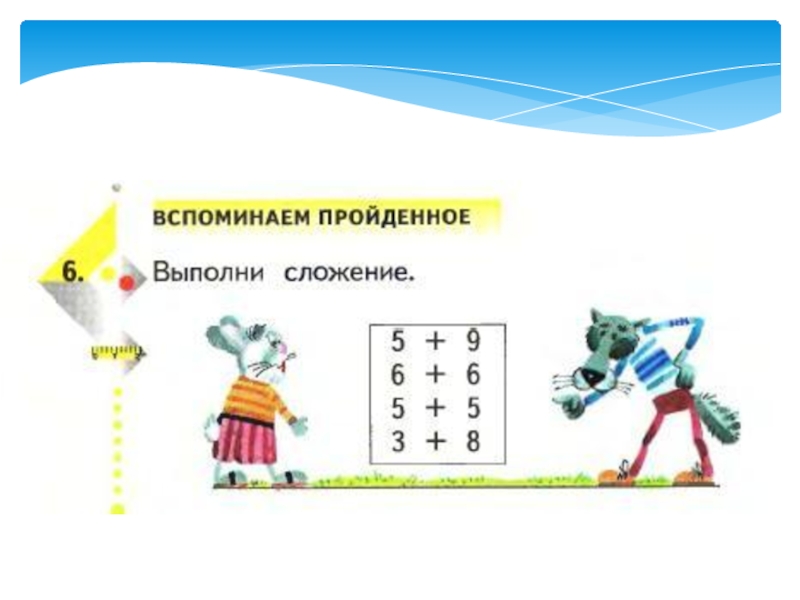 ВСПОМИНАЕМ ПРОЙДЕННОЕ

6. Выполни сложение.

$5 + 9$
$6 + 6$
$5 + 5$
$3 + 8$